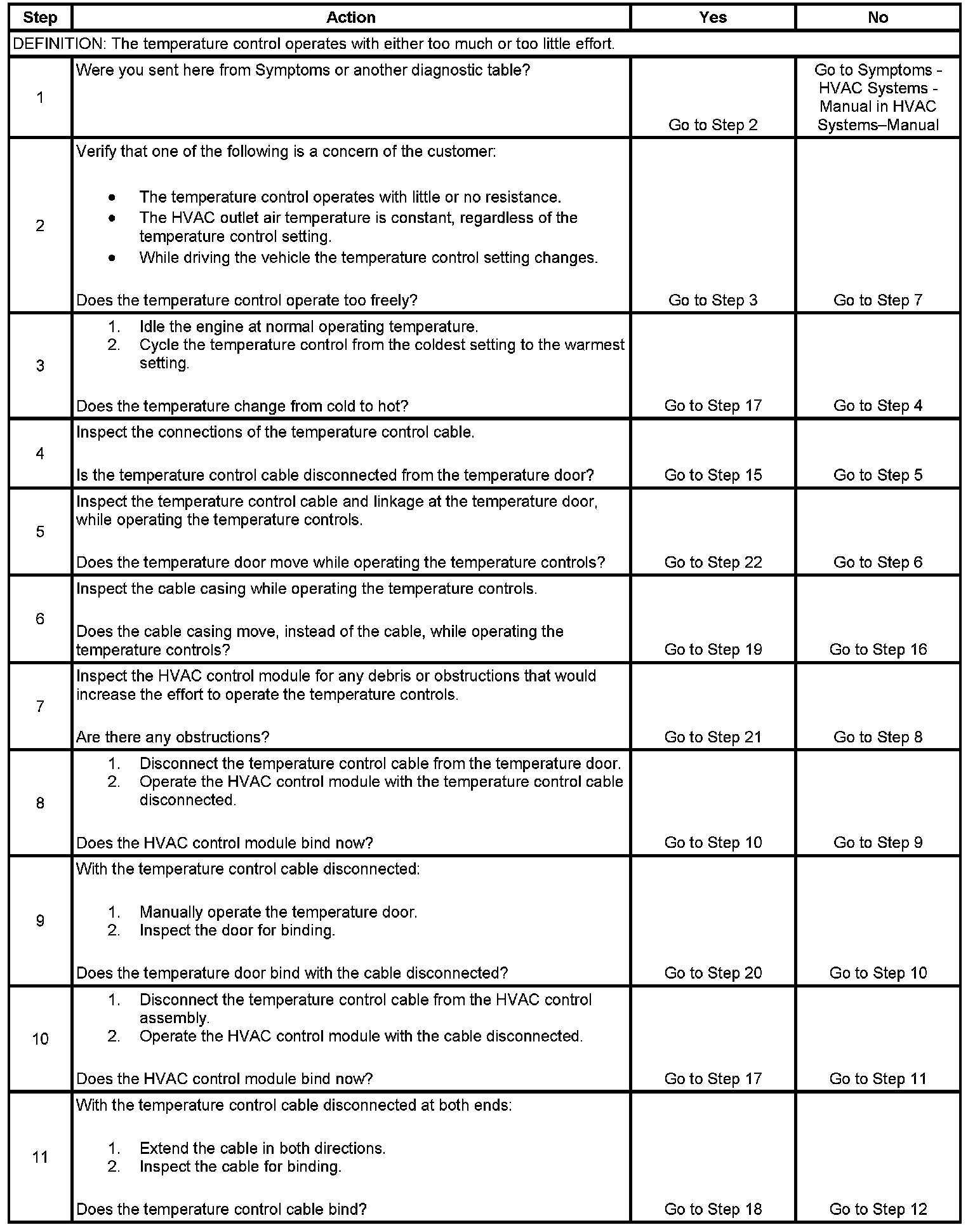 | Step | Action | Yes | No |
|---|---|---|---|
| DEFINITION: The temperature control operates with either too much or too little effort. | | | |
| 1 | Were you sent here from Symptoms or another diagnostic table? | Go to Step 2 | Go to Symptoms - HVAC Systems - Manual in HVAC Systems–Manual |
| 2 | Verify that one of the following is a concern of the customer: • The temperature control operates with little or no resistance. • The HVAC outlet air temperature is constant, regardless of the temperature control setting. • While driving the vehicle the temperature control setting changes. Does the temperature control operate too freely? | Go to Step 3 | Go to Step 7 |
| 3 | 1. Idle the engine at normal operating temperature. 2. Cycle the temperature control from the coldest setting to the warmest setting. Does the temperature change from cold to hot? | Go to Step 17 | Go to Step 4 |
| 4 | Inspect the connections of the temperature control cable. Is the temperature control cable disconnected from the temperature door? | Go to Step 15 | Go to Step 5 |
| 5 | Inspect the temperature control cable and linkage at the temperature door, while operating the temperature controls. Does the temperature door move while operating the temperature controls? | Go to Step 22 | Go to Step 6 |
| 6 | Inspect the cable casing while operating the temperature controls. Does the cable casing move, instead of the cable, while operating the temperature controls? | Go to Step 19 | Go to Step 16 |
| 7 | Inspect the HVAC control module for any debris or obstructions that would increase the effort to operate the temperature controls. Are there any obstructions? | Go to Step 21 | Go to Step 8 |
| 8 | 1. Disconnect the temperature control cable from the temperature door. 2. Operate the HVAC control module with the temperature control cable disconnected. Does the HVAC control module bind now? | Go to Step 10 | Go to Step 9 |
| 9 | With the temperature control cable disconnected: 1. Manually operate the temperature door. 2. Inspect the door for binding. Does the temperature door bind with the cable disconnected? | Go to Step 20 | Go to Step 10 |
| 10 | 1. Disconnect the temperature control cable from the HVAC control assembly. 2. Operate the HVAC control module with the cable disconnected. Does the HVAC control module bind now? | Go to Step 17 | Go to Step 11 |
| 11 | With the temperature control cable disconnected at both ends: 1. Extend the cable in both directions. 2. Inspect the cable for binding. Does the temperature control cable bind? | Go to Step 18 | Go to Step 12 |